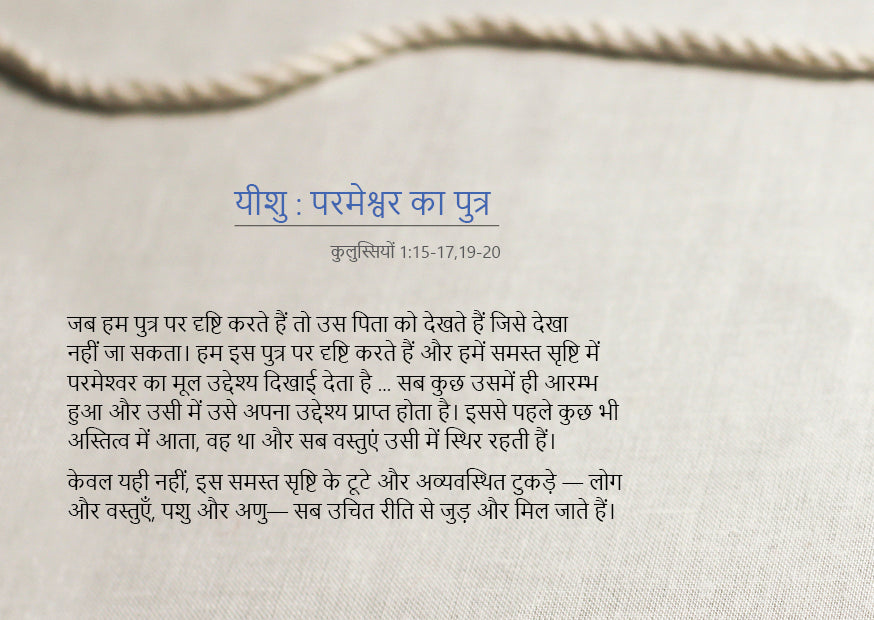 यीशु : परमेश्वर का पुत्र

कुलुस्सियों 1:15-17,19-20

जब हम पुत्र पर दृष्टि करते हैं तो उस पिता को देखते हैं जिसे देखा नहीं जा सकता। हम इस पुत्र पर दृष्टि करते हैं और हमें समस्त सृष्टि में परमेश्वर का मूल उद्देश्य दिखाई देता है ... सब कुछ उसमें ही आरम्भ हुआ और उसी में उसे अपना उद्देश्य प्राप्त होता है। इससे पहले कुछ भी अस्तित्व में आता, वह था और सब वस्तुएं उसी में स्थिर रहती हैं।

केवल यही नहीं, इस समस्त सृष्टि के टूटे और अव्यवस्थित टुकड़े — लोग और वस्तुएँ, पशु और अणु— सब उचित रीति से जुड़ और मिल जाते हैं।